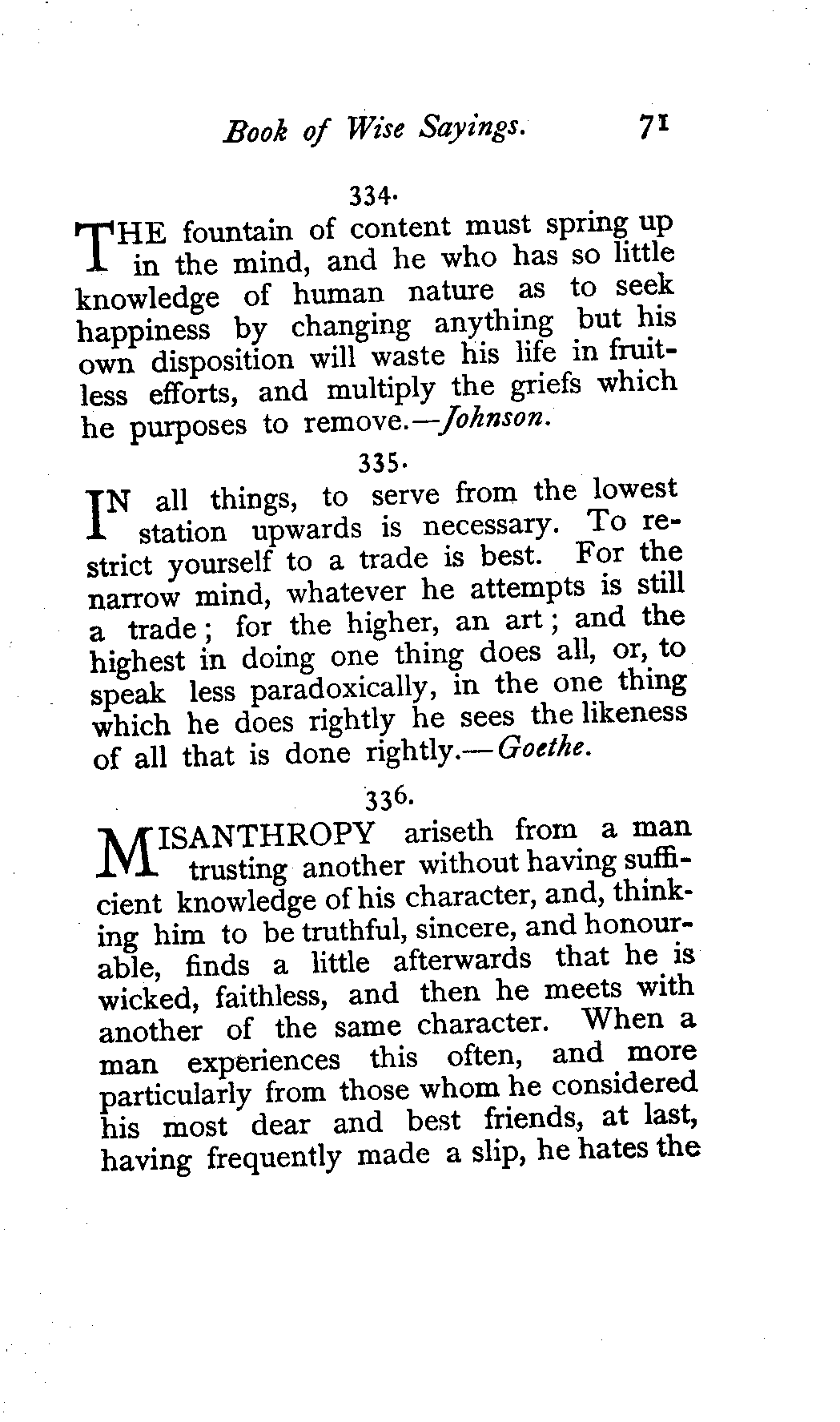 Book of Wise Sayings. 71

334.

THE fountain of content must spring up in the mind, and he who has so little knowledge of human nature as to seek happiness by changing anything but his own disposition will waste his life in fruitless efforts, and multiply the griefs which he purposes to remove.—Johnson.

335.

IN all things, to serve from the lowest station upwards is necessary. To restrict yourself to a trade is best. For the narrow mind, whatever he attempts is still a trade; for the higher, an art; and the highest in doing one thing does all, or, to speak less paradoxically, in the one thing which he does rightly he sees the likeness of all that is done rightly.—Goethe.

336.

MISANTHROPY ariseth from a man trusting another without having sufficient knowledge of his character, and, thinking him to be truthful, sincere, and honourable, finds a little afterwards that he is wicked, faithless, and then he meets with another of the same character. When a man experiences this often, and more particularly from those whom he considered his most dear and best friends, at last, having frequently made a slip, he hates the